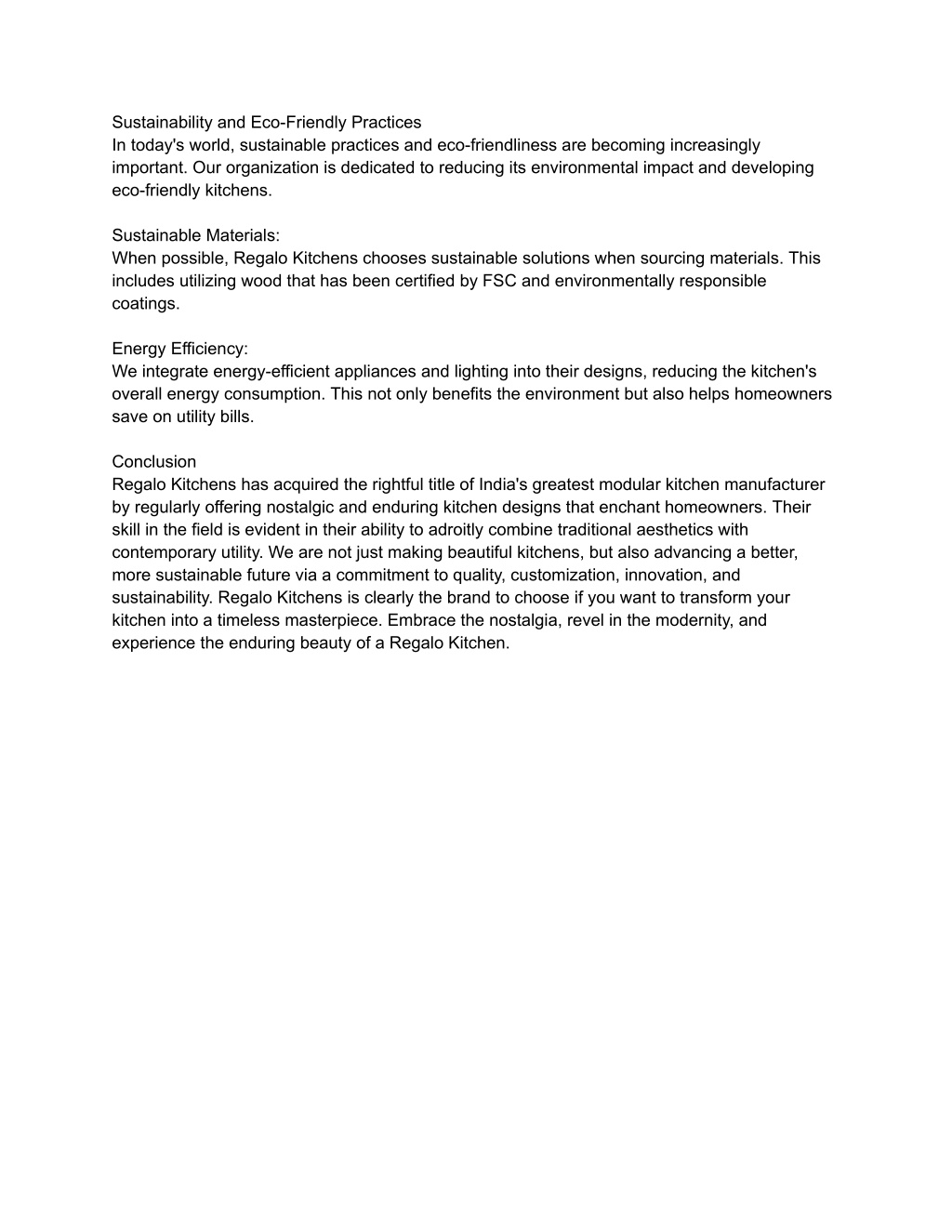 Sustainability and Eco-Friendly Practices
In today's world, sustainable practices and eco-friendliness are becoming increasingly important. Our organization is dedicated to reducing its environmental impact and developing eco-friendly kitchens.

Sustainable Materials:
When possible, Regalo Kitchens chooses sustainable solutions when sourcing materials. This includes utilizing wood that has been certified by FSC and environmentally responsible coatings.

Energy Efficiency:
We integrate energy-efficient appliances and lighting into their designs, reducing the kitchen's overall energy consumption. This not only benefits the environment but also helps homeowners save on utility bills.

Conclusion
Regalo Kitchens has acquired the rightful title of India's greatest modular kitchen manufacturer by regularly offering nostalgic and enduring kitchen designs that enchant homeowners. Their skill in the field is evident in their ability to adroitly combine traditional aesthetics with contemporary utility. We are not just making beautiful kitchens, but also advancing a better, more sustainable future via a commitment to quality, customization, innovation, and sustainability. Regalo Kitchens is clearly the brand to choose if you want to transform your kitchen into a timeless masterpiece. Embrace the nostalgia, revel in the modernity, and experience the enduring beauty of a Regalo Kitchen.